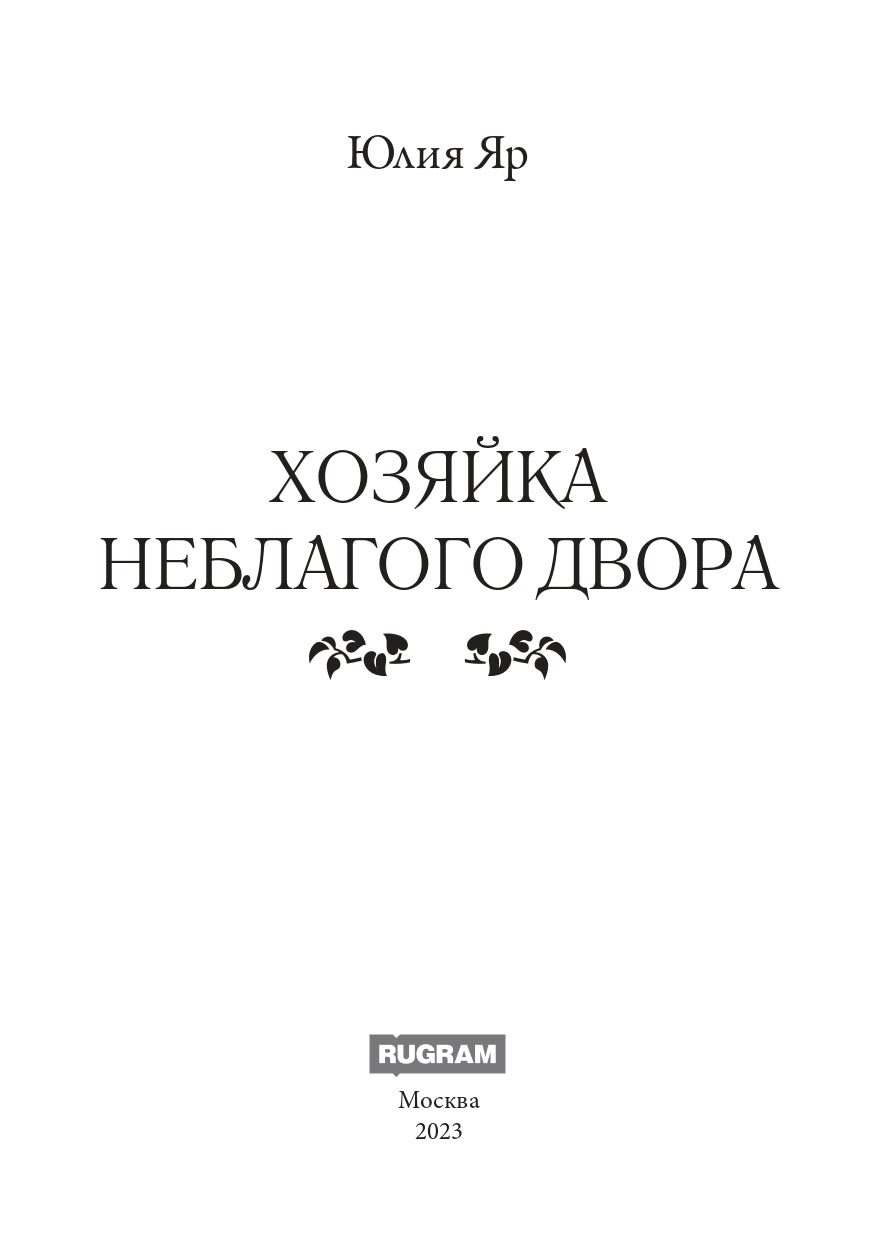 Юлия Яр

ХОЗЯЙКА
НЕБЛАГОГО ДВОРА

RUGRAM

Москва
2023